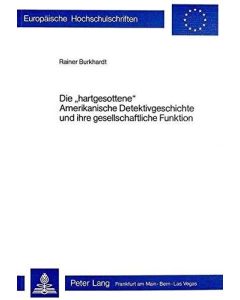 Europäische Hochschulschriften

Rainer Burkhardt

Die „hartgesottene“ Amerikanische Detektivgeschichte und ihre gesellschaftliche Funktion

Peter Lang Frankfurt am Main · Bern · Las Vegas